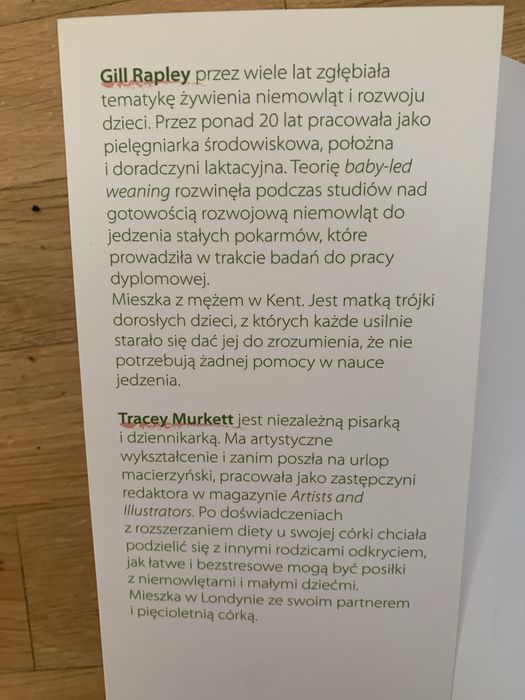 Gill Rapley przez wiele lat zgłębiała tematykę żywienia niemowląt i rozwoju dzieci. Przez ponad 20 lat pracowała jako pielęgniarka środowiskowa, położna i doradczyni laktacyjna. Teorię baby-led weaning rozwinęła podczas studiów nad gotowością rozwojową niemowląt do jedzenia stałych pokarmów, które prowadziła w trakcie badań do pracy dyplomowej.
Mieszka z mężem w Kent. Jest matką trójki dorosłych dzieci, z których każde usilnie starało się dać jej do zrozumienia, że nie potrzebują żadnej pomocy w nauce jedzenia.

Tracey Murkett jest niezależną pisarką i dziennikarką. Ma artystyczne wykształcenie i zanim poszła na urlop macierzyński, pracowała jako zastępczyni redaktora w magazynie Artists and Illustrators. Po doświadczeniach z rozszerzaniem diety u swojej córki chciała podzielić się z innymi rodzicami odkryciem, jak łatwe i bezstresowe mogą być posiłki z niemowlętami i małymi dziećmi.
Mieszka w Londynie ze swoim partnerem i pięcioletnią córką.